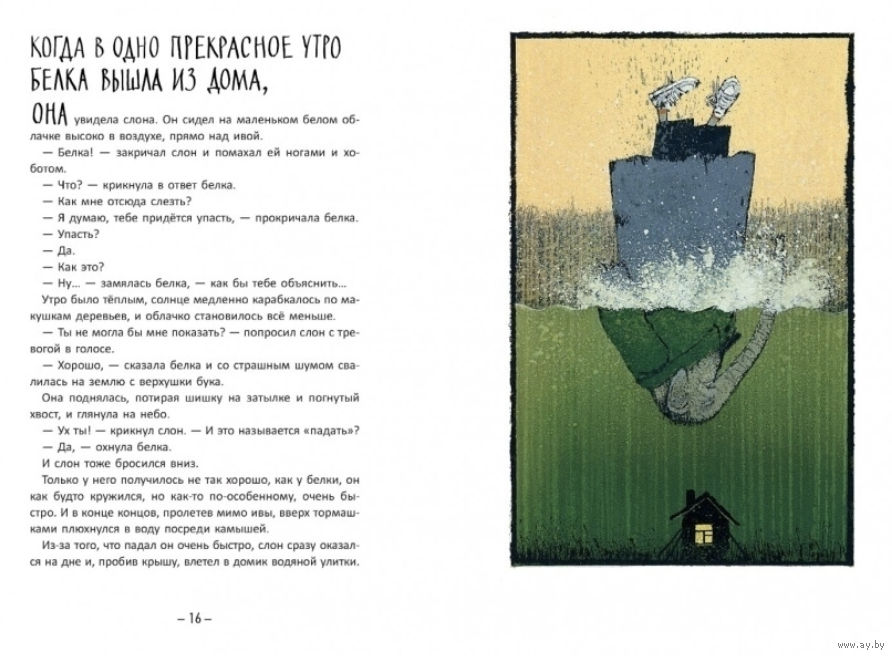 КОГДА В ОДНО ПРЕКРАСНОЕ УТРО БЕЛКА ВЫШЛА ИЗ ДОМА,

ОНА увидела слона. Он сидел на маленьком белом облачке высоко в воздухе, прямо над ивой.

— Белка! — закричал слон и помахал ей ногами и хоботом.

— Что? — крикнула в ответ белка.

— Как мне отсюда слезть?

— Я думаю, тебе придётся упасть, — прокричала белка.

— Упасть?

— Да.

— Как это?

— Ну... — замялась белка, — как бы тебе объяснить...

Утро было тёплым, солнце медленно карабкалось по макушкам деревьев, и облачко становилось всё меньше.

— Ты не могла бы мне показать? — попросил слон с тревогой в голосе.

— Хорошо, — сказала белка и со страшным шумом свалилась на землю с верхушки бука.

Она поднялась, потирая шишку на затылке и погнутый хвост, и глянула на небо.

— Ух ты! — крикнул слон. — И это называется «падать»?

— Да, — охнула белка.

И слон тоже бросился вниз.

Только у него получилось не так хорошо, как у белки, он как будто кружился, но как-то по-особенному, очень быстро. И в конце концов, пролетев мимо ивы, вверх тормашками плюхнулся в воду посреди камышей.

Из-за того, что падал он очень быстро, слон сразу оказался на дне и, пробив крышу, влетел в домик водяной улитки.

– 16 –

www.ay.by